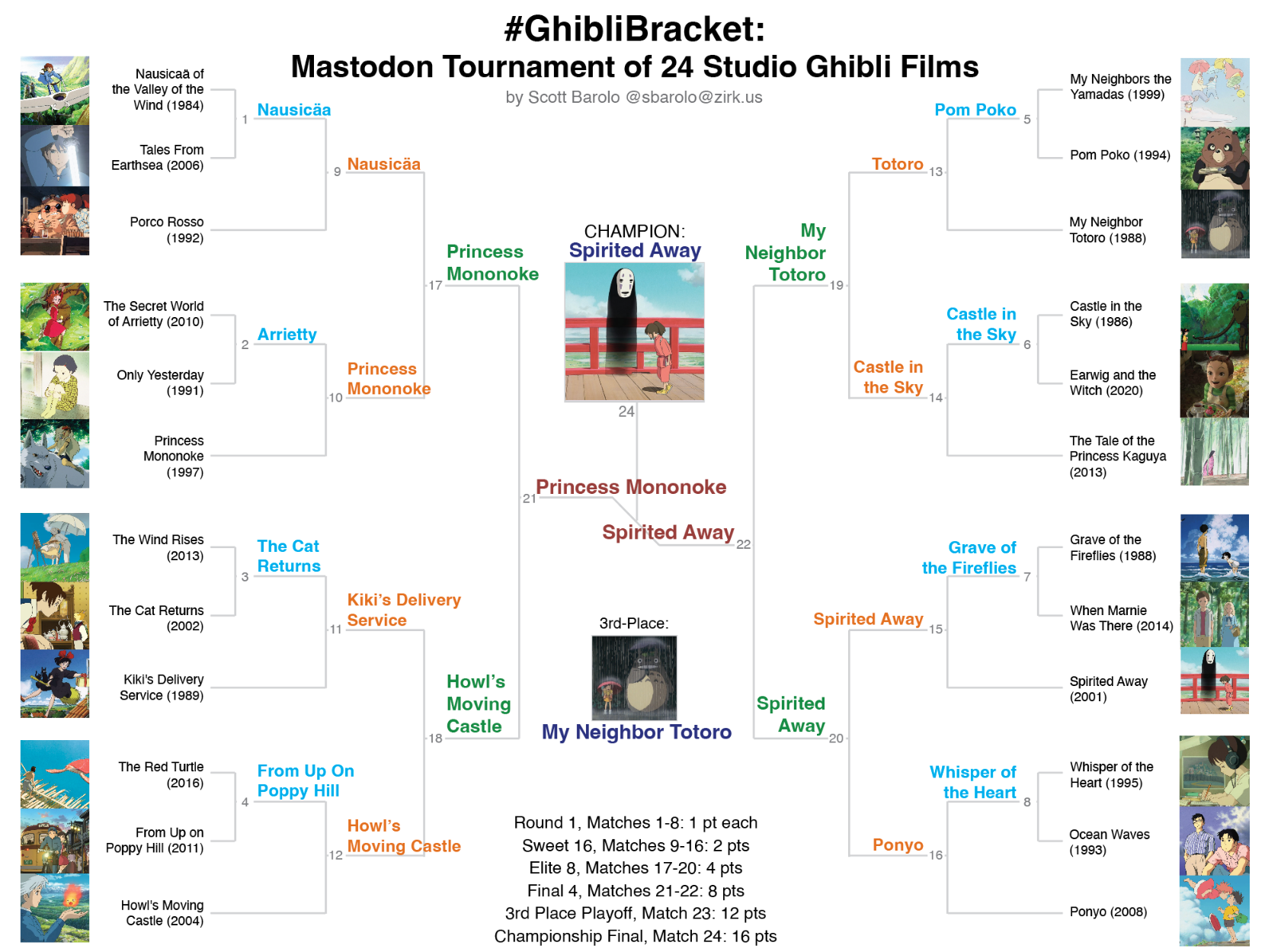 #GhibliBracket:
Mastodon Tournament of 24 Studio Ghibli Films
by Scott Barolo @sbarolo@zirk.us

Nausicaä of the Valley of the Wind (1984)
Tales From Earthsea (2006)
Porco Rosso (1992)
The Secret World of Arrietty (2010)
Only Yesterday (1991)
Princess Mononoke (1997)
The Wind Rises (2013)
The Cat Returns (2002)
Kiki's Delivery Service (1989)
The Red Turtle (2016)
From Up on Poppy Hill (2011)
Howl's Moving Castle (2004)

1 Nausicäa
2 Arrietty
3 The Cat Returns
4 From Up On Poppy Hill

9 Nausicäa
10 Princess Mononoke
11 Kiki's Delivery Service
12 Howl's Moving Castle

17 Princess Mononoke
18 Howl's Moving Castle

CHAMPION:
Spirited Away
24

21 Princess Mononoke
Spirited Away 22

3rd-Place:
My Neighbor Totoro

Round 1, Matches 1-8: 1 pt each
Sweet 16, Matches 9-16: 2 pts
Elite 8, Matches 17-20: 4 pts
Final 4, Matches 21-22: 8 pts
3rd Place Playoff, Match 23: 12 pts
Championship Final, Match 24: 16 pts

My Neighbor Totoro 19
Spirited Away 20

Totoro 13
Castle in the Sky 14
Spirited Away 15
Ponyo 16

Pom Poko 5
Castle in the Sky 6
Grave of the Fireflies 7
Whisper of the Heart 8

My Neighbors the Yamadas (1999)
Pom Poko (1994)
My Neighbor Totoro (1988)
Castle in the Sky (1986)
Earwig and the Witch (2020)
The Tale of the Princess Kaguya (2013)
Grave of the Fireflies (1988)
When Marnie Was There (2014)
Spirited Away (2001)
Whisper of the Heart (1995)
Ocean Waves (1993)
Ponyo (2008)